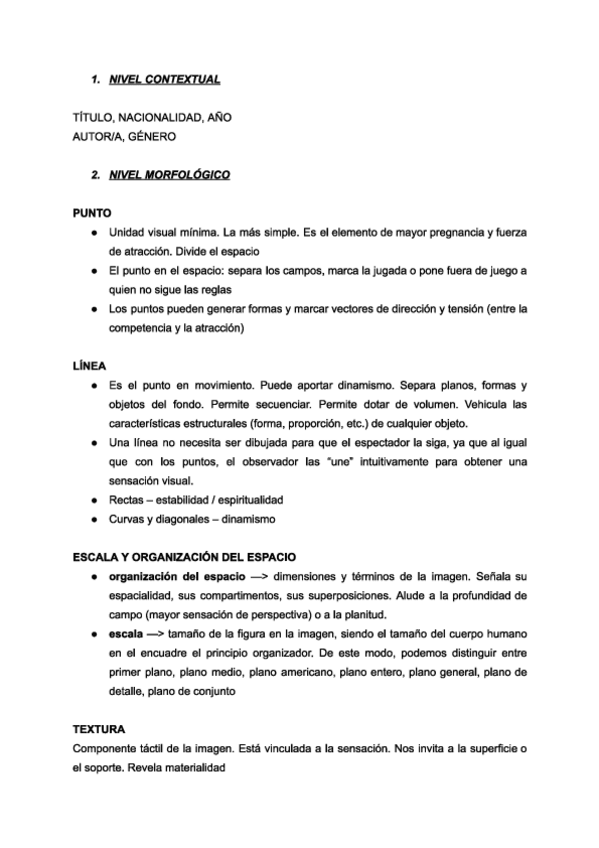 1. NIVEL CONTEXTUAL

TÍTULO, NACIONALIDAD, AÑO
AUTOR/A, GÉNERO

2. NIVEL MORFOLÓGICO

PUNTO
● Unidad visual mínima. La más simple. Es el elemento de mayor pregnancia y fuerza de atracción. Divide el espacio
● El punto en el espacio: separa los campos, marca la jugada o pone fuera de juego a quien no sigue las reglas
● Los puntos pueden generar formas y marcar vectores de dirección y tensión (entre la competencia y la atracción)

LÍNEA
● Es el punto en movimiento. Puede aportar dinamismo. Separa planos, formas y objetos del fondo. Permite secuenciar. Permite dotar de volumen. Vehicula las características estructurales (forma, proporción, etc.) de cualquier objeto.
● Una línea no necesita ser dibujada para que el espectador la siga, ya que al igual que con los puntos, el observador las "une" intuitivamente para obtener una sensación visual.
● Rectas – estabilidad / espiritualidad
● Curvas y diagonales – dinamismo

ESCALA Y ORGANIZACIÓN DEL ESPACIO
● organización del espacio —> dimensiones y términos de la imagen. Señala su espacialidad, sus compartimentos, sus superposiciones. Alude a la profundidad de campo (mayor sensación de perspectiva) o a la planitud.
● escala —> tamaño de la figura en la imagen, siendo el tamaño del cuerpo humano en el encuadre el principio organizador. De este modo, podemos distinguir entre primer plano, plano medio, plano americano, plano entero, plano general, plano de detalle, plano de conjunto

TEXTURA
Componente táctil de la imagen. Está vinculada a la sensación. Nos invita a la superficie o el soporte. Revela materialidad